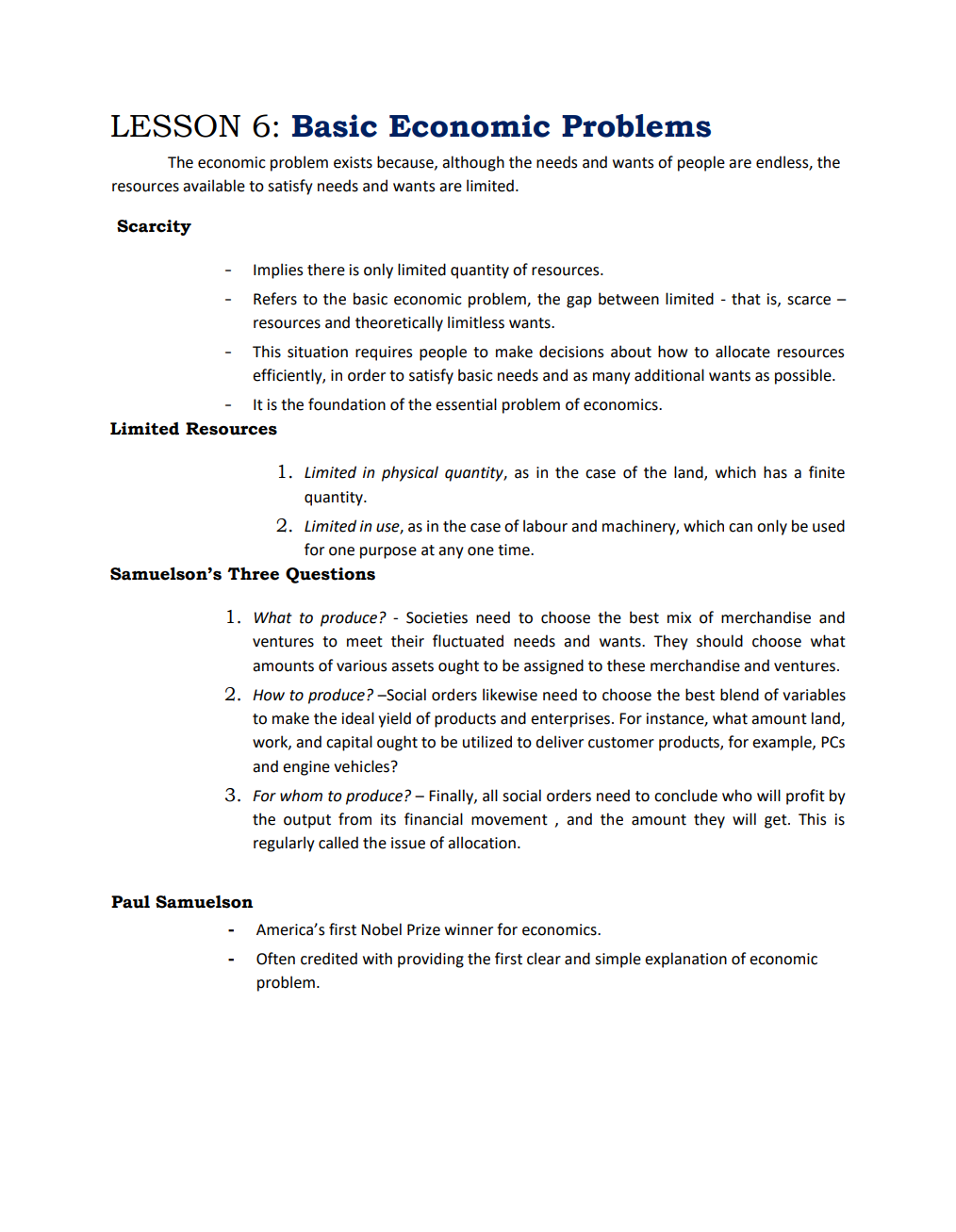 LESSON 6: Basic Economic Problems

The economic problem exists because, although the needs and wants of people are endless, the resources available to satisfy needs and wants are limited.

Scarcity

- Implies there is only limited quantity of resources.
- Refers to the basic economic problem, the gap between limited - that is, scarce – resources and theoretically limitless wants.
- This situation requires people to make decisions about how to allocate resources efficiently, in order to satisfy basic needs and as many additional wants as possible.
- It is the foundation of the essential problem of economics.

Limited Resources

1. Limited in physical quantity, as in the case of the land, which has a finite quantity.
2. Limited in use, as in the case of labour and machinery, which can only be used for one purpose at any one time.

Samuelson's Three Questions

1. What to produce? - Societies need to choose the best mix of merchandise and ventures to meet their fluctuated needs and wants. They should choose what amounts of various assets ought to be assigned to these merchandise and ventures.
2. How to produce? –Social orders likewise need to choose the best blend of variables to make the ideal yield of products and enterprises. For instance, what amount land, work, and capital ought to be utilized to deliver customer products, for example, PCs and engine vehicles?
3. For whom to produce? – Finally, all social orders need to conclude who will profit by the output from its financial movement , and the amount they will get. This is regularly called the issue of allocation.

Paul Samuelson

- America's first Nobel Prize winner for economics.
- Often credited with providing the first clear and simple explanation of economic problem.